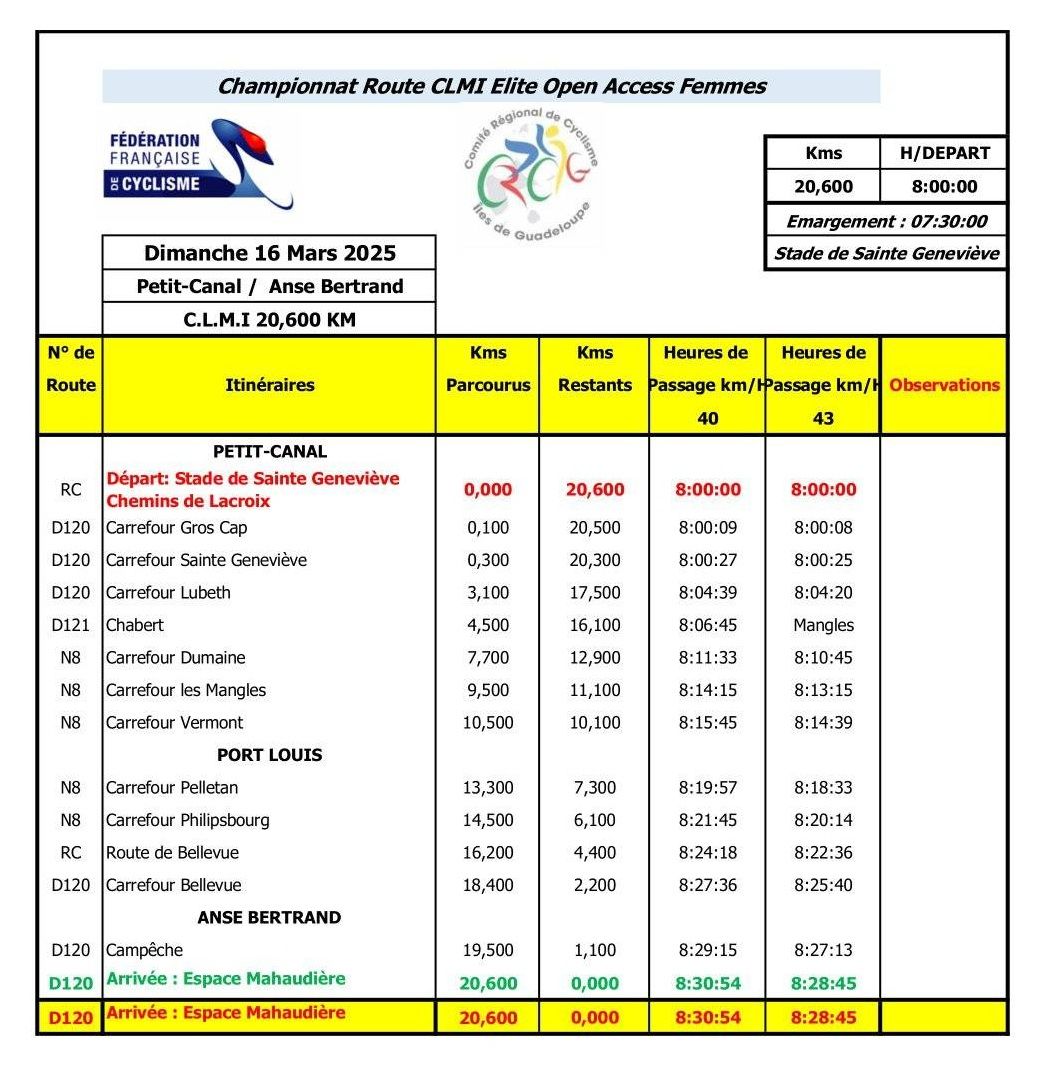 Championnat Route CLMI Elite Open Access Femmes

FÉDÉRATION FRANÇAISE DE CYCLISME

Comité Régional de Cyclisme Îles de Guadeloupe

| Kms | H/DEPART |
|---|---|
| 20,600 | 8:00:00 |

Emargement : 07:30:00

Stade de Sainte Geneviève

Dimanche 16 Mars 2025

Petit-Canal / Anse Bertrand

C.L.M.I 20,600 KM

| N° de Route | Itinéraires | Kms Parcourus | Kms Restants | Heures de Passage km/H 40 | Heures de Passage km/H 43 | Observations |
|---|---|---|---|---|---|---|
| | PETIT-CANAL | | | | | |
| RC | Départ: Stade de Sainte Geneviève Chemins de Lacroix | 0,000 | 20,600 | 8:00:00 | 8:00:00 | |
| D120 | Carrefour Gros Cap | 0,100 | 20,500 | 8:00:09 | 8:00:08 | |
| D120 | Carrefour Sainte Geneviève | 0,300 | 20,300 | 8:00:27 | 8:00:25 | |
| D120 | Carrefour Lubeth | 3,100 | 17,500 | 8:04:39 | 8:04:20 | |
| D121 | Chabert | 4,500 | 16,100 | 8:06:45 | Mangles | |
| N8 | Carrefour Dumaine | 7,700 | 12,900 | 8:11:33 | 8:10:45 | |
| N8 | Carrefour les Mangles | 9,500 | 11,100 | 8:14:15 | 8:13:15 | |
| N8 | Carrefour Vermont | 10,500 | 10,100 | 8:15:45 | 8:14:39 | |
| | PORT LOUIS | | | | | |
| N8 | Carrefour Pelletan | 13,300 | 7,300 | 8:19:57 | 8:18:33 | |
| N8 | Carrefour Philipsbourg | 14,500 | 6,100 | 8:21:45 | 8:20:14 | |
| RC | Route de Bellevue | 16,200 | 4,400 | 8:24:18 | 8:22:36 | |
| D120 | Carrefour Bellevue | 18,400 | 2,200 | 8:27:36 | 8:25:40 | |
| | ANSE BERTRAND | | | | | |
| D120 | Campêche | 19,500 | 1,100 | 8:29:15 | 8:27:13 | |
| D120 | Arrivée : Espace Mahaudière | 20,600 | 0,000 | 8:30:54 | 8:28:45 | |
| D120 | Arrivée : Espace Mahaudière | 20,600 | 0,000 | 8:30:54 | 8:28:45 | |